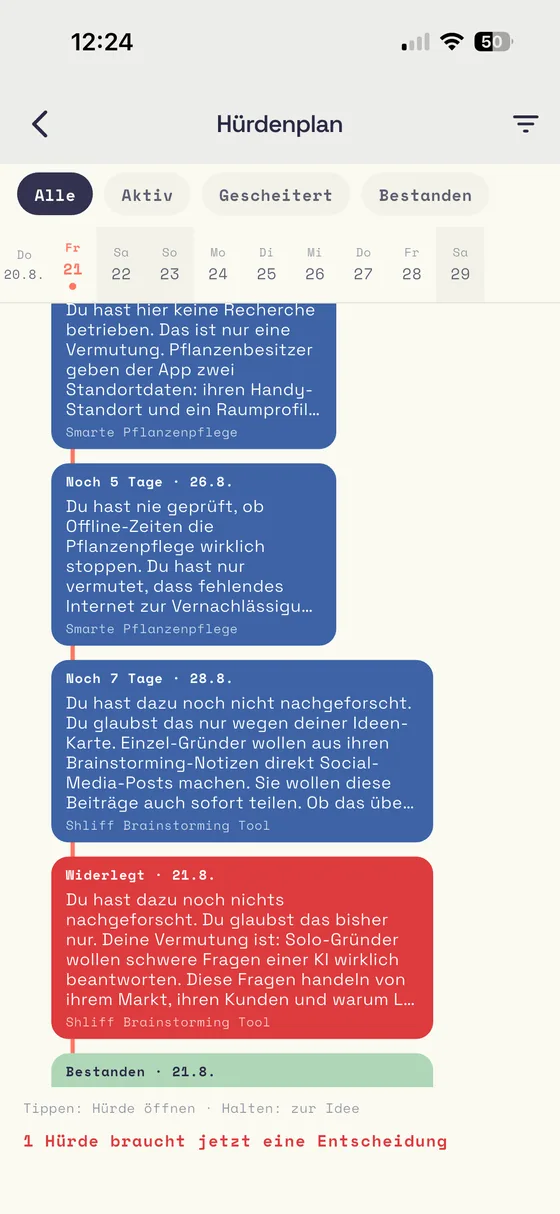 12:24

50

Hürdenplan

Alle Aktiv Gescheitert Bestanden

Do 20.8. Fr 21 Sa 22 So 23 Mo 24 Di 25 Mi 26 Do 27 Fr 28 Sa 29

Du hast hier keine Recherche betrieben. Das ist nur eine Vermutung. Pflanzenbesitzer geben der App zwei Standortdaten: ihren Handy-Standort und ein Raumprofil…
Smarte Pflanzenpflege

Noch 5 Tage · 26.8.
Du hast nie geprüft, ob Offline-Zeiten die Pflanzenpflege wirklich stoppen. Du hast nur vermutet, dass fehlendes Internet zur Vernachlässigu…
Smarte Pflanzenpflege

Noch 7 Tage · 28.8.
Du hast dazu noch nicht nachgeforscht. Du glaubst das nur wegen deiner Ideen-Karte. Einzel-Gründer wollen aus ihren Brainstorming-Notizen direkt Social-Media-Posts machen. Sie wollen diese Beiträge auch sofort teilen. Ob das übe…
Shliff Brainstorming Tool

Widerlegt · 21.8.
Du hast dazu noch nichts nachgeforscht. Du glaubst das bisher nur. Deine Vermutung ist: Solo-Gründer wollen schwere Fragen einer KI wirklich beantworten. Diese Fragen handeln von ihrem Markt, ihren Kunden und warum L…
Shliff Brainstorming Tool

Bestanden · 21.8.

Tippen: Hürde öffnen · Halten: zur Idee

1 Hürde braucht jetzt eine Entscheidung